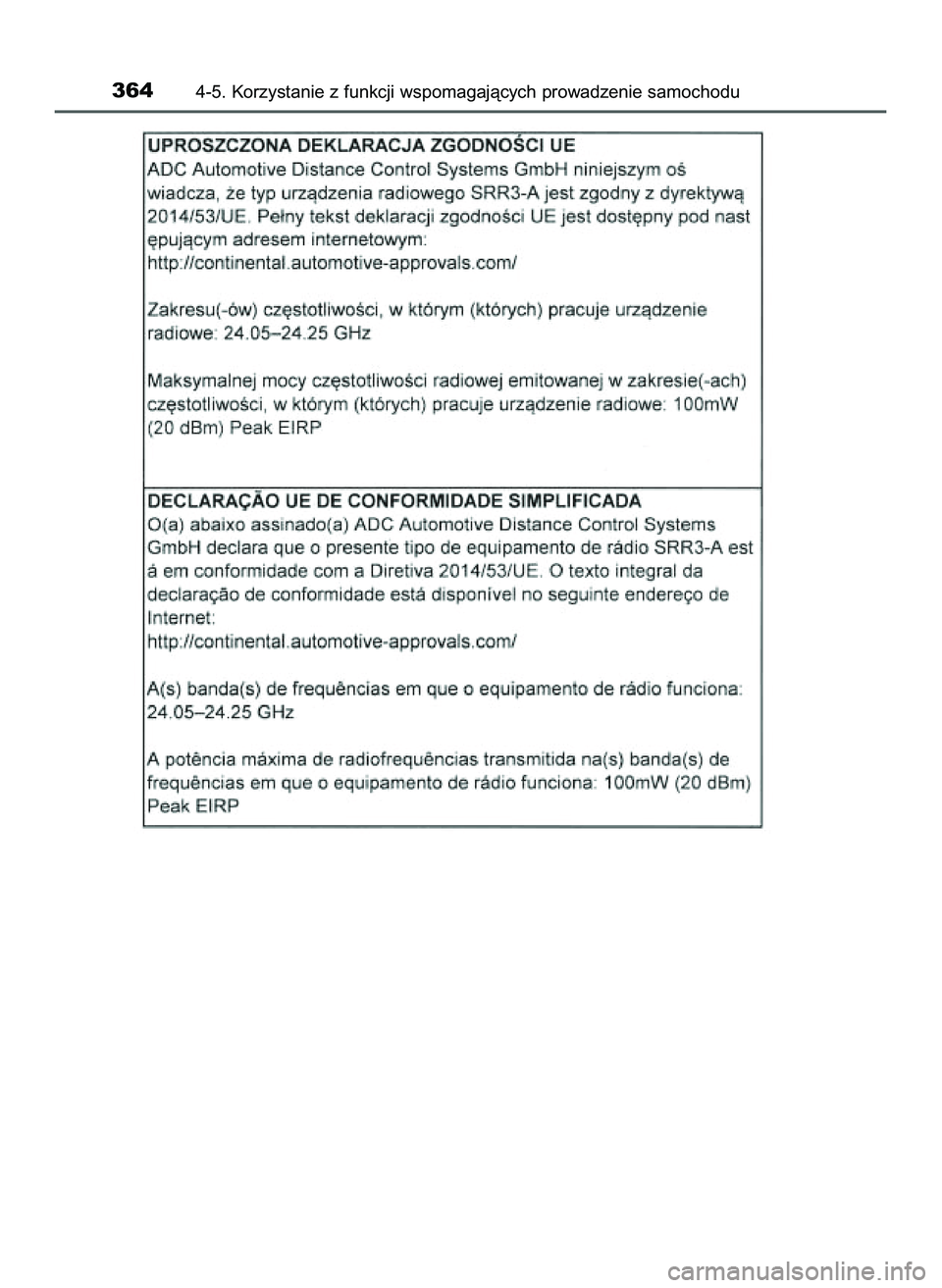 364 4-5. Korzystanie z funkcji wspomagających prowadzenie samochodu

UPROSZCZONA DEKLARACJA ZGODNOŚCI UE
ADC Automotive Distance Control Systems GmbH niniejszym oś wiadcza, że typ urządzenia radiowego SRR3-A jest zgodny z dyrektywą 2014/53/UE. Pełny tekst deklaracji zgodności UE jest dostępny pod nast ępującym adresem internetowym:
http://continental.automotive-approvals.com/

Zakresu(-ów) częstotliwości, w którym (których) pracuje urządzenie radiowe: 24.05–24.25 GHz

Maksymalnej mocy częstotliwości radiowej emitowanej w zakresie(-ach) częstotliwości, w którym (których) pracuje urządzenie radiowe: 100mW (20 dBm) Peak EIRP

DECLARAÇÃO UE DE CONFORMIDADE SIMPLIFICADA
O(a) abaixo assinado(a) ADC Automotive Distance Control Systems GmbH declara que o presente tipo de equipamento de rádio SRR3-A est á em conformidade com a Diretiva 2014/53/UE. O texto integral da declaração de conformidade está disponível no seguinte endereço de Internet:
http://continental.automotive-approvals.com/

A(s) banda(s) de frequências em que o equipamento de rádio funciona: 24.05–24.25 GHz

A potência máxima de radiofrequências transmitida na(s) banda(s) de frequências em que o equipamento de rádio funciona: 100mW (20 dBm) Peak EIRP

carmanualsonline.info